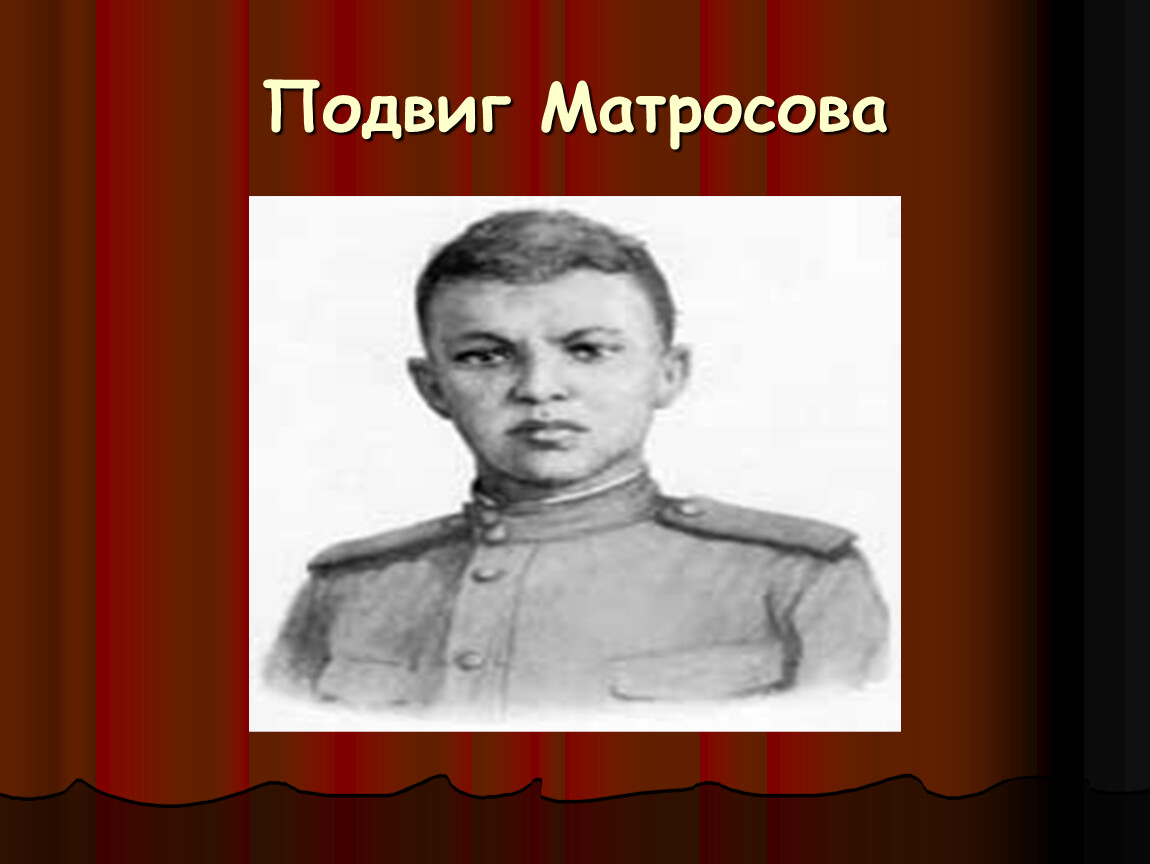 Подвиг Матросова